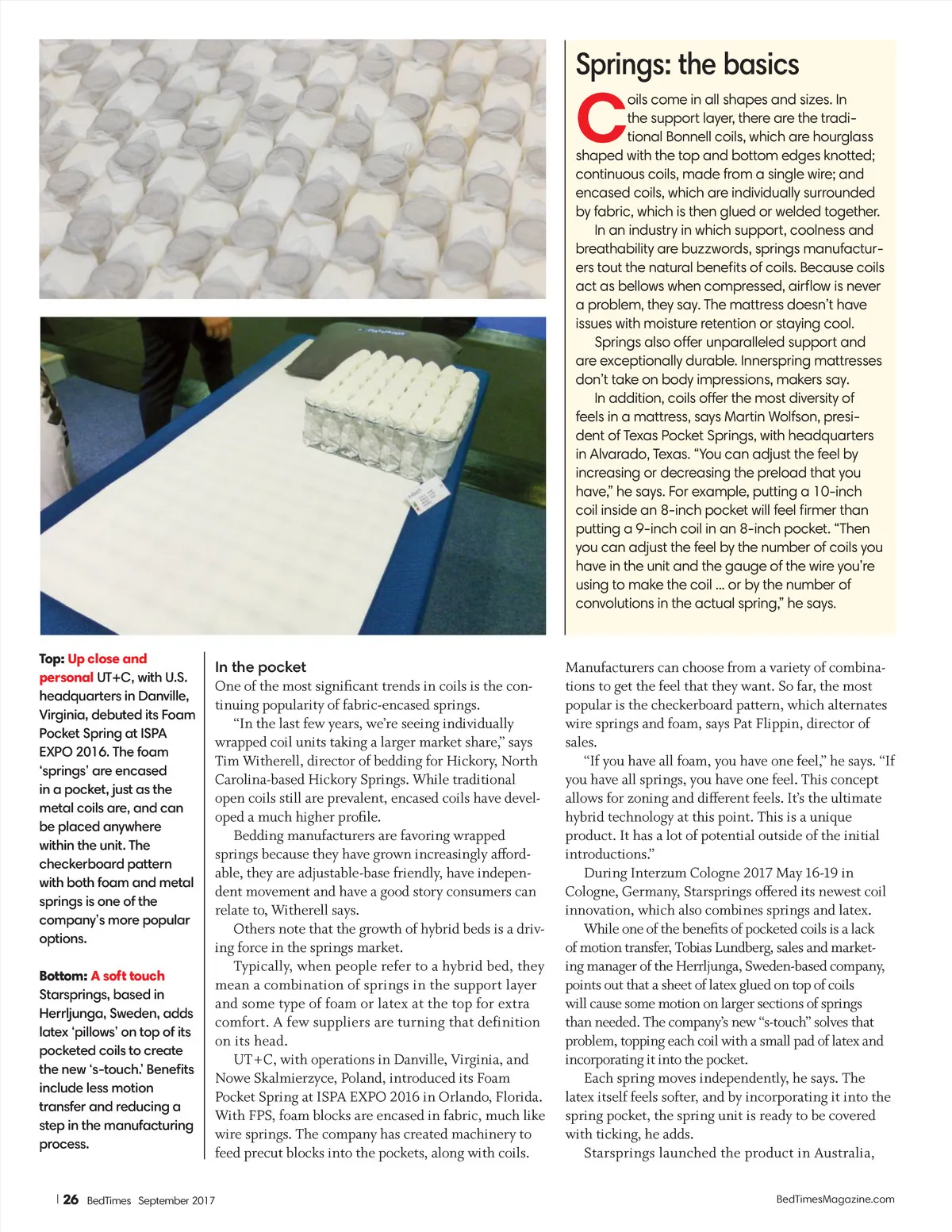 Springs: the basics

Coils come in all shapes and sizes. In the support layer, there are the traditional Bonnell coils, which are hourglass shaped with the top and bottom edges knotted; continuous coils, made from a single wire; and encased coils, which are individually surrounded by fabric, which is then glued or welded together.

In an industry in which support, coolness and breathability are buzzwords, springs manufacturers tout the natural benefits of coils. Because coils act as bellows when compressed, airflow is never a problem, they say. The mattress doesn't have issues with moisture retention or staying cool.

Springs also offer unparalleled support and are exceptionally durable. Innerspring mattresses don't take on body impressions, makers say.

In addition, coils offer the most diversity of feels in a mattress, says Martin Wolfson, president of Texas Pocket Springs, with headquarters in Alvarado, Texas. "You can adjust the feel by increasing or decreasing the preload that you have," he says. For example, putting a 10-inch coil inside an 8-inch pocket will feel firmer than putting a 9-inch coil in an 8-inch pocket. "Then you can adjust the feel by the number of coils you have in the unit and the gauge of the wire you're using to make the coil … or by the number of convolutions in the actual spring," he says.

Top: Up close and personal UT+C, with U.S. headquarters in Danville, Virginia, debuted its Foam Pocket Spring at ISPA EXPO 2016. The foam 'springs' are encased in a pocket, just as the metal coils are, and can be placed anywhere within the unit. The checkerboard pattern with both foam and metal springs is one of the company's more popular options.

Bottom: A soft touch Starsprings, based in Herrljunga, Sweden, adds latex 'pillows' on top of its pocketed coils to create the new 's-touch.' Benefits include less motion transfer and reducing a step in the manufacturing process.

In the pocket
One of the most significant trends in coils is the continuing popularity of fabric-encased springs.

"In the last few years, we're seeing individually wrapped coil units taking a larger market share," says Tim Witherell, director of bedding for Hickory, North Carolina-based Hickory Springs. While traditional open coils still are prevalent, encased coils have developed a much higher profile.

Bedding manufacturers are favoring wrapped springs because they have grown increasingly affordable, they are adjustable-base friendly, have independent movement and have a good story consumers can relate to, Witherell says.

Others note that the growth of hybrid beds is a driving force in the springs market.

Typically, when people refer to a hybrid bed, they mean a combination of springs in the support layer and some type of foam or latex at the top for extra comfort. A few suppliers are turning that definition on its head.

UT+C, with operations in Danville, Virginia, and Nowe Skalmierzyce, Poland, introduced its Foam Pocket Spring at ISPA EXPO 2016 in Orlando, Florida. With FPS, foam blocks are encased in fabric, much like wire springs. The company has created machinery to feed precut blocks into the pockets, along with coils.

Manufacturers can choose from a variety of combinations to get the feel that they want. So far, the most popular is the checkerboard pattern, which alternates wire springs and foam, says Pat Flippin, director of sales.

"If you have all foam, you have one feel," he says. "If you have all springs, you have one feel. This concept allows for zoning and different feels. It's the ultimate hybrid technology at this point. This is a unique product. It has a lot of potential outside of the initial introductions."

During Interzum Cologne 2017 May 16-19 in Cologne, Germany, Starsprings offered its newest coil innovation, which also combines springs and latex.

While one of the benefits of pocketed coils is a lack of motion transfer, Tobias Lundberg, sales and marketing manager of the Herrljunga, Sweden-based company, points out that a sheet of latex glued on top of coils will cause some motion on larger sections of springs than needed. The company's new "s-touch" solves that problem, topping each coil with a small pad of latex and incorporating it into the pocket.

Each spring moves independently, he says. The latex itself feels softer, and by incorporating it into the spring pocket, the spring unit is ready to be covered with ticking, he adds.

Starsprings launched the product in Australia,

26 BedTimes September 2017

BedTimesMagazine.com